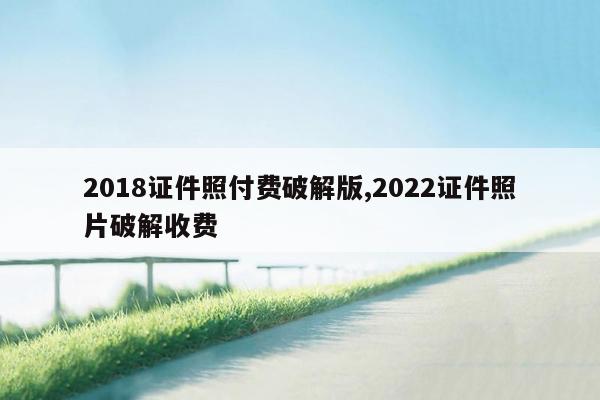 2018证件照付费破解版,2022证件照片破解收费